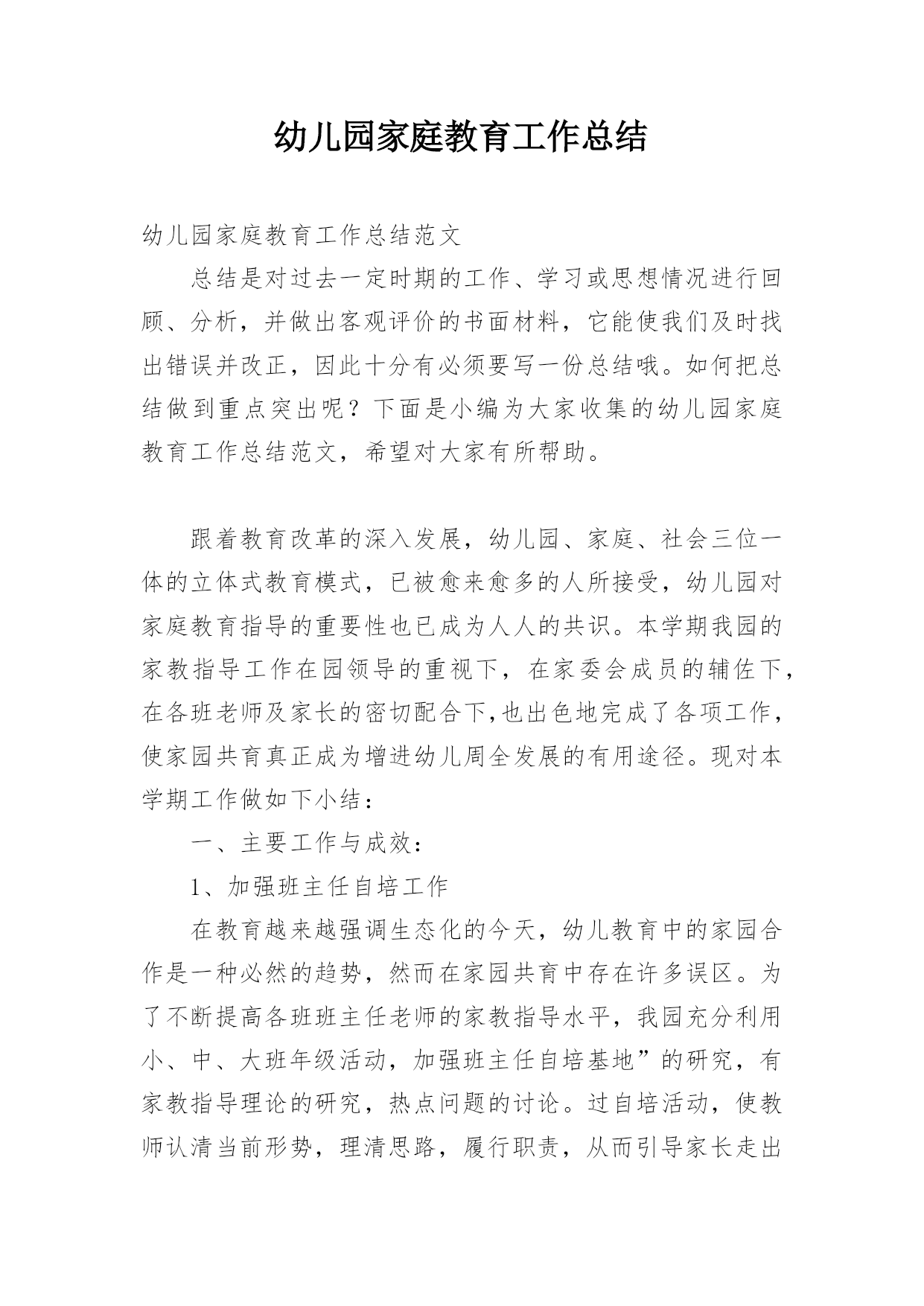 幼儿园家庭教育工作总结

幼儿园家庭教育工作总结范文

总结是对过去一定时期的工作、学习或思想情况进行回顾、分析，并做出客观评价的书面材料，它能使我们及时找出错误并改正，因此十分有必须要写一份总结哦。如何把总结做到重点突出呢？下面是小编为大家收集的幼儿园家庭教育工作总结范文，希望对大家有所帮助。

跟着教育改革的深入发展，幼儿园、家庭、社会三位一体的立体式教育模式，已被愈来愈多的人所接受，幼儿园对家庭教育指导的重要性也已成为人人的共识。本学期我园的家教指导工作在园领导的重视下，在家委会成员的辅佐下，在各班老师及家长的密切配合下,也出色地完成了各项工作，使家园共育真正成为增进幼儿周全发展的有用途径。现对本学期工作做如下小结：

一、主要工作与成效：

1、加强班主任自培工作

在教育越来越强调生态化的今天，幼儿教育中的家园合作是一种必然的趋势，然而在家园共育中存在许多误区。为了不断提高各班班主任老师的家教指导水平，我园充分利用小、中、大班年级活动，加强班主任自培基地”的研究，有家教指导理论的研究，热点问题的讨论。过自培活动，使教师认清当前形势，理清思路，履行职责，从而引导家长走出